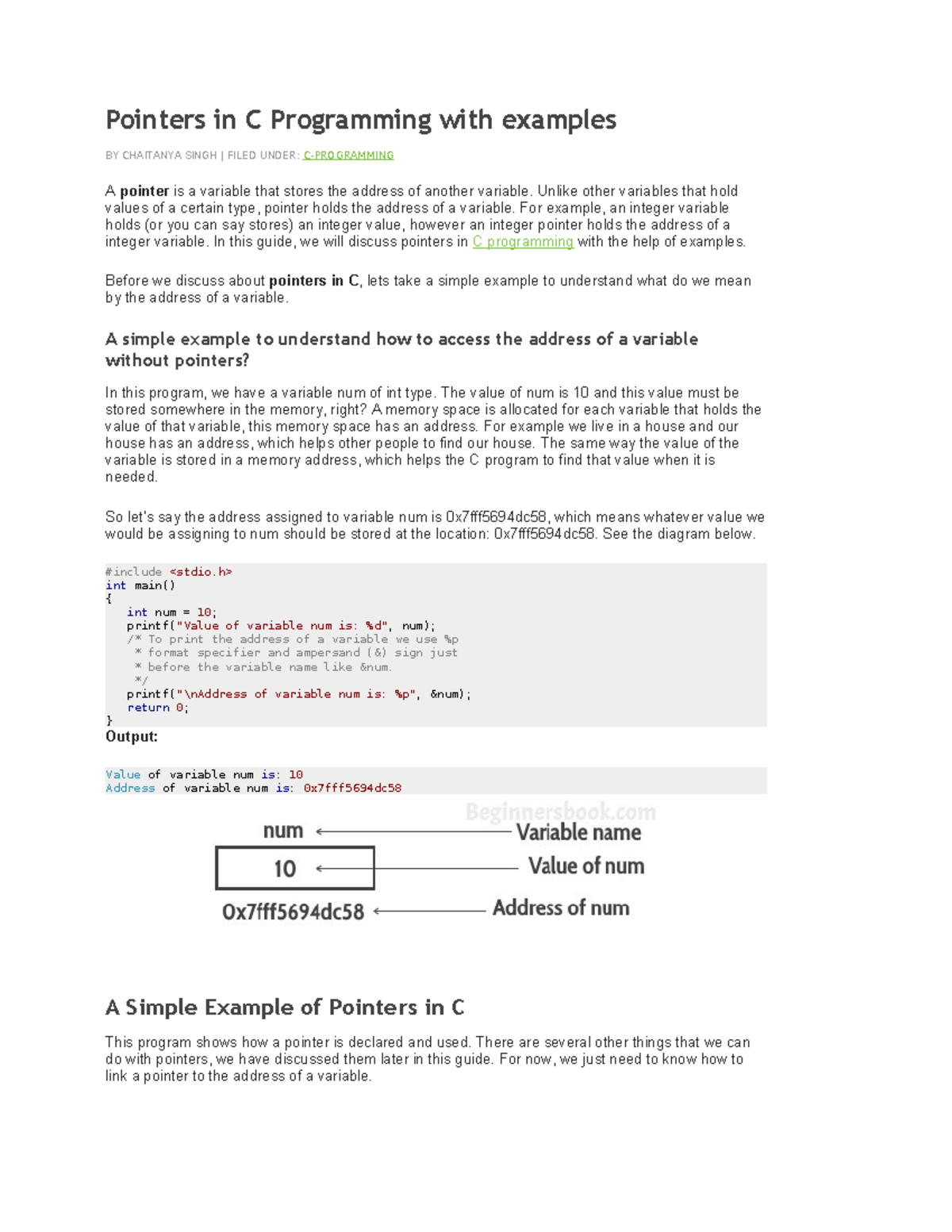 Pointers in C Programming with examples

BY CHAITANYA SINGH | FILED UNDER: C-PROGRAMMING

A pointer is a variable that stores the address of another variable. Unlike other variables that hold values of a certain type, pointer holds the address of a variable. For example, an integer variable holds (or you can say stores) an integer value, however an integer pointer holds the address of a integer variable. In this guide, we will discuss pointers in C programming with the help of examples.

Before we discuss about pointers in C, lets take a simple example to understand what do we mean by the address of a variable.

A simple example to understand how to access the address of a variable without pointers?

In this program, we have a variable num of int type. The value of num is 10 and this value must be stored somewhere in the memory, right? A memory space is allocated for each variable that holds the value of that variable, this memory space has an address. For example we live in a house and our house has an address, which helps other people to find our house. The same way the value of the variable is stored in a memory address, which helps the C program to find that value when it is needed.

So let's say the address assigned to variable num is 0x7fff5694dc58, which means whatever value we would be assigning to num should be stored at the location: 0x7fff5694dc58. See the diagram below.

#include <stdio.h>
int main()
{
   int num = 10;
   printf("Value of variable num is: %d", num);
   /* To print the address of a variable we use %p
    * format specifier and ampersand (&) sign just
    * before the variable name like &num.
    */
   printf("\nAddress of variable num is: %p", &num);
   return 0;
}

Output:

Value of variable num is: 10
Address of variable num is: 0x7fff5694dc58

num
Variable name
10
Value of num
0x7fff5694dc58
Address of num

A Simple Example of Pointers in C

This program shows how a pointer is declared and used. There are several other things that we can do with pointers, we have discussed them later in this guide. For now, we just need to know how to link a pointer to the address of a variable.

Beginnersbook.com